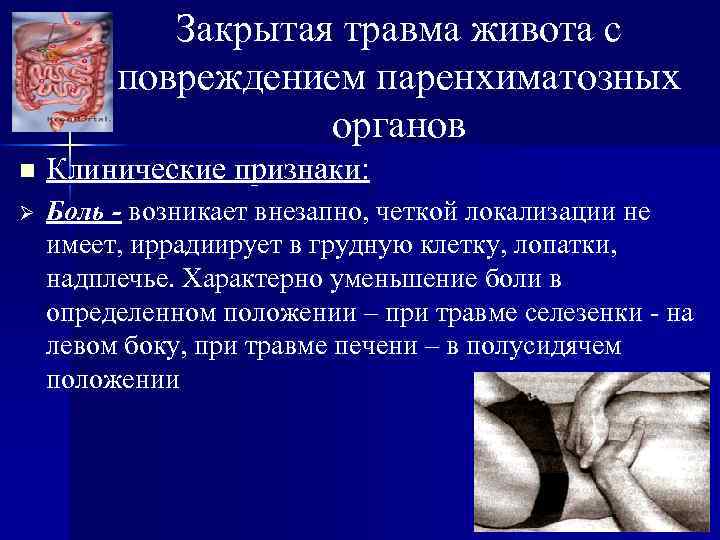 Закрытая травма живота с повреждением паренхиматозных органов

Клинические признаки:

Боль - возникает внезапно, четкой локализации не имеет, иррадиирует в грудную клетку, лопатки, надплечье. Характерно уменьшение боли в определенном положении – при травме селезенки - на левом боку, при травме печени – в полусидячем положении